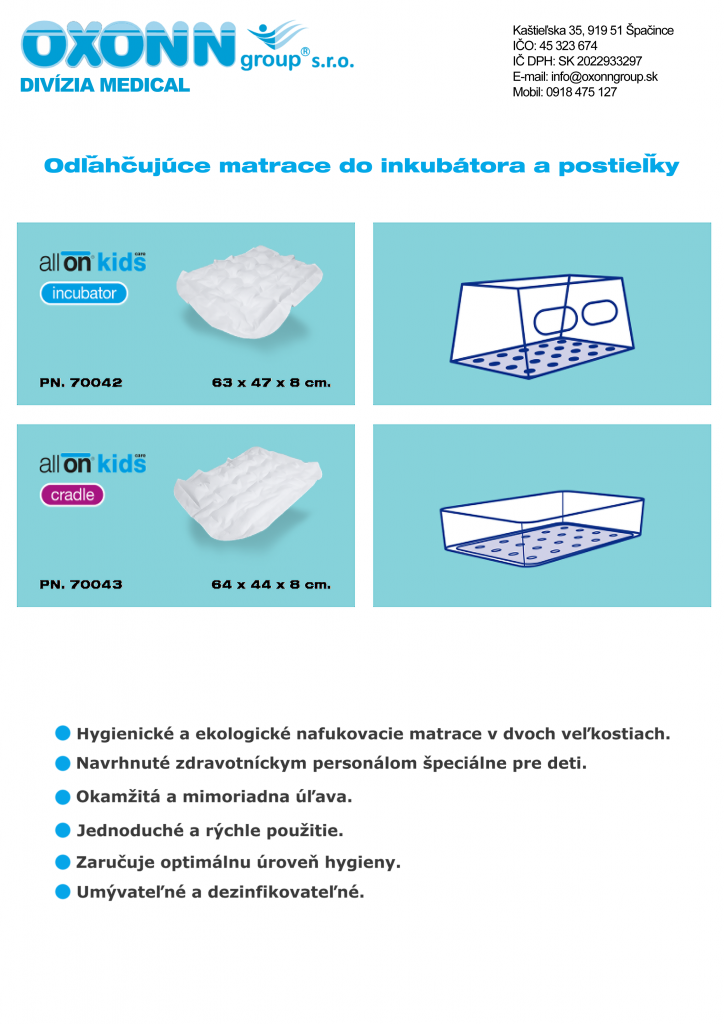 OXONN group® s.r.o.
DIVÍZIA MEDICAL

Kaštieľska 35, 919 51 Špačince
IČO: 45 323 674
IČ DPH: SK 2022933297
E-mail: info@oxonngroup.sk
Mobil: 0918 475 127

Odľahčujúce matrace do inkubátora a postieľky

all on kids care
incubator

PN. 70042 63 x 47 x 8 cm.

all on kids care
cradle

PN. 70043 64 x 44 x 8 cm.

Hygienické a ekologické nafukovacie matrace v dvoch veľkostiach.

Navrhnuté zdravotníckym personálom špeciálne pre deti.

Okamžitá a mimoriadna úľava.

Jednoduché a rýchle použitie.

Zaručuje optimálnu úroveň hygieny.

Umývateľné a dezinfikovateľné.